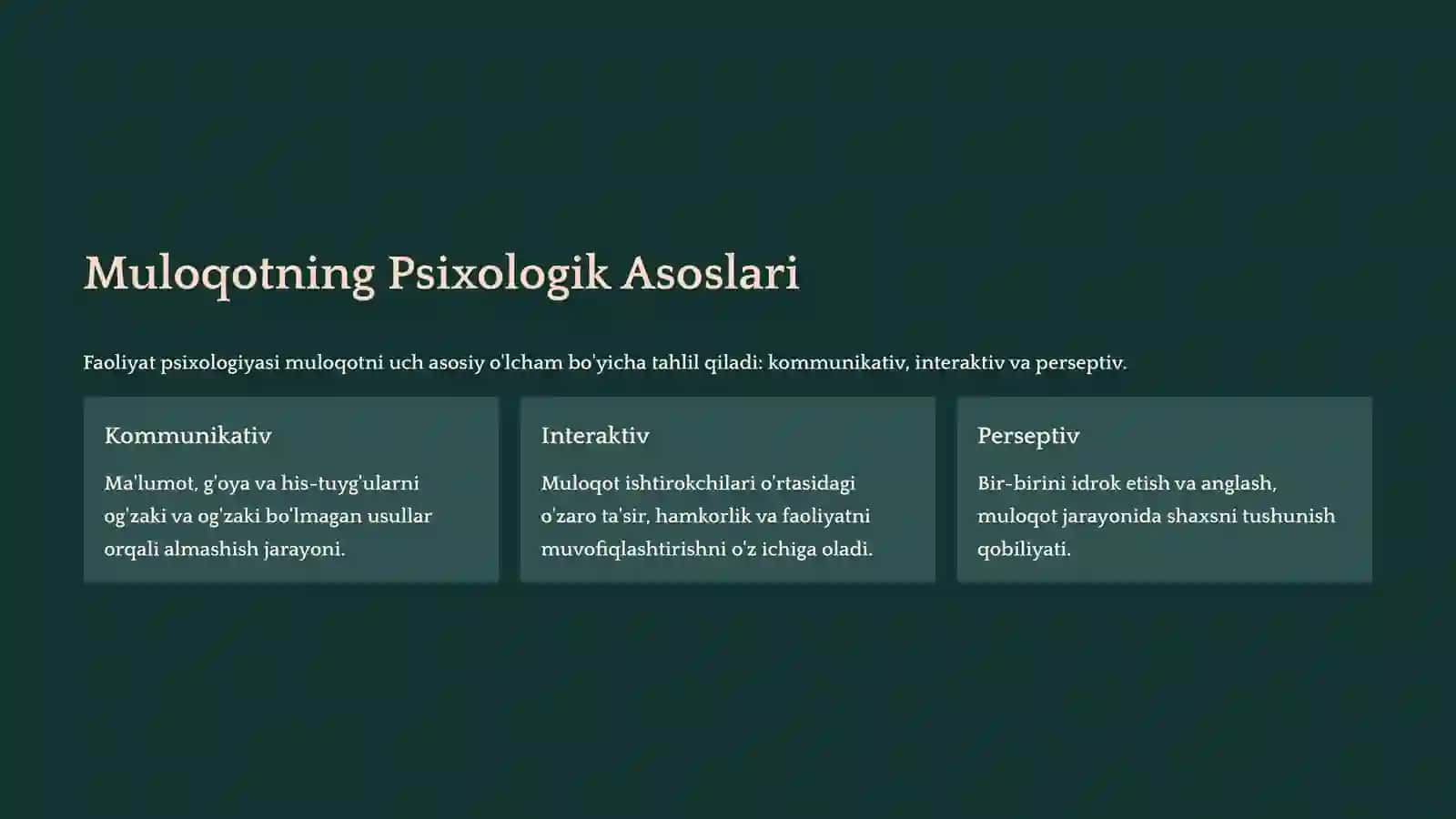 Muloqotning Psixologik Asoslari

Faoliyat psixologiyasi muloqotni uch asosiy o'lcham bo'yicha tahlil qiladi: kommunikativ, interaktiv va perseptiv.

Kommunikativ

Ma'lumot, g'oya va his-tuyg'ularni og'zaki va og'zaki bo'lmagan usullar orqali almashish jarayoni.

Interaktiv

Muloqot ishtirokchilari o'rtasidagi o'zaro ta'sir, hamkorlik va faoliyatni muvofiqlashtirishni o'z ichiga oladi.

Perseptiv

Bir-birini idrok etish va anglash, muloqot jarayonida shaxsni tushunish qobiliyati.